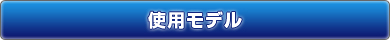 使用モデル